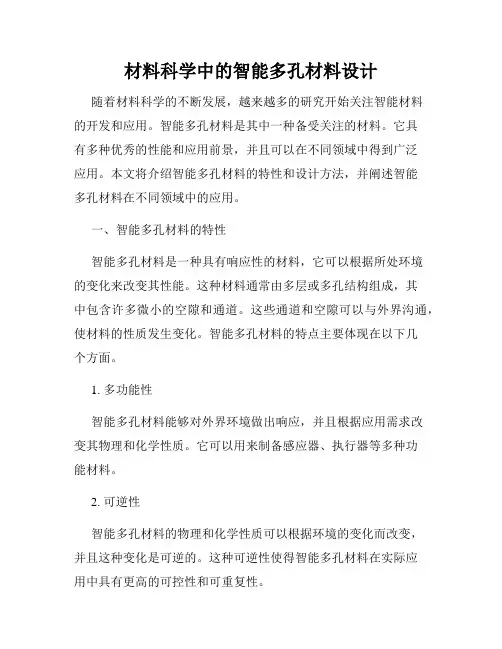 材料科学中的智能多孔材料设计

随着材料科学的不断发展，越来越多的研究开始关注智能材料的开发和应用。智能多孔材料是其中一种备受关注的材料。它具有多种优秀的性能和应用前景，并且可以在不同领域中得到广泛应用。本文将介绍智能多孔材料的特性和设计方法，并阐述智能多孔材料在不同领域中的应用。

一、智能多孔材料的特性

智能多孔材料是一种具有响应性的材料，它可以根据所处环境的变化来改变其性能。这种材料通常由多层或多孔结构组成，其中包含许多微小的空隙和通道。这些通道和空隙可以与外界沟通，使材料的性质发生变化。智能多孔材料的特点主要体现在以下几个方面。

1. 多功能性

智能多孔材料能够对外界环境做出响应，并且根据应用需求改变其物理和化学性质。它可以用来制备感应器、执行器等多种功能材料。

2. 可逆性

智能多孔材料的物理和化学性质可以根据环境的变化而改变，并且这种变化是可逆的。这种可逆性使得智能多孔材料在实际应用中具有更高的可控性和可重复性。